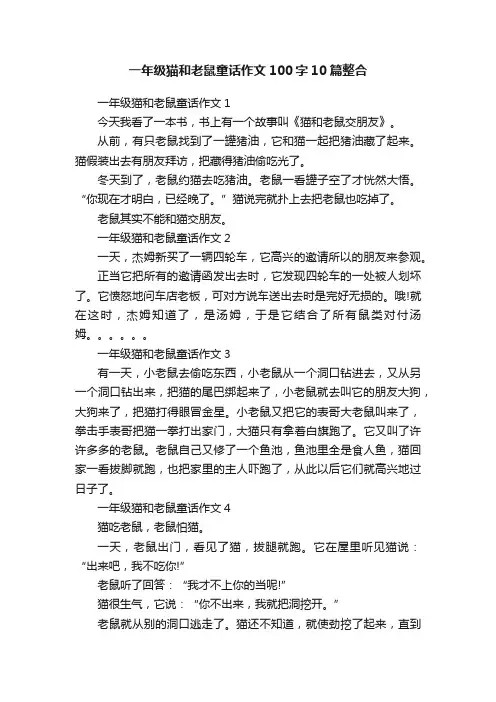 一年级猫和老鼠童话作文100字10篇整合

一年级猫和老鼠童话作文1

今天我看了一本书，书上有一个故事叫《猫和老鼠交朋友》。

从前，有只老鼠找到了一罐猪油，它和猫一起把猪油藏了起来。猫假装出去有朋友拜访，把藏得猪油偷吃光了。

冬天到了，老鼠约猫去吃猪油。老鼠一看罐子空了才恍然大悟。“你现在才明白，已经晚了。”猫说完就扑上去把老鼠也吃掉了。

老鼠其实不能和猫交朋友。

一年级猫和老鼠童话作文2

一天，杰姆新买了一辆四轮车，它高兴的邀请所以的朋友来参观。

正当它把所有的邀请函发出去时，它发现四轮车的一处被人划坏了。它愤怒地问车店老板，可对方说车送出去时是完好无损的。哦!就在这时，杰姆知道了，是汤姆，于是它结合了所有鼠类对付汤姆。。。。。。

一年级猫和老鼠童话作文3

有一天，小老鼠去偷吃东西，小老鼠从一个洞口钻进去，又从另一个洞口钻出来，把猫的尾巴绑起来了，小老鼠就去叫它的朋友大狗，大狗来了，把猫打得眼冒金星。小老鼠又把它的表哥大老鼠叫来了，拳击手表哥把猫一拳打出家门，大猫只有拿着白旗跑了。它又叫了许许多多的老鼠。老鼠自己又修了一个鱼池，鱼池里全是食人鱼，猫回家一看拔脚就跑，也把家里的主人吓跑了，从此以后它们就高兴地过日子了。

一年级猫和老鼠童话作文4

猫吃老鼠，老鼠怕猫。

一天，老鼠出门，看见了猫，拔腿就跑。它在屋里听见猫说：“出来吧，我不吃你!”

老鼠听了回答：“我才不上你的当呢!”

猫很生气，它说：“你不出来，我就把洞挖开。”

老鼠就从别的洞口逃走了。猫还不知道，就使劲挖了起来，直到